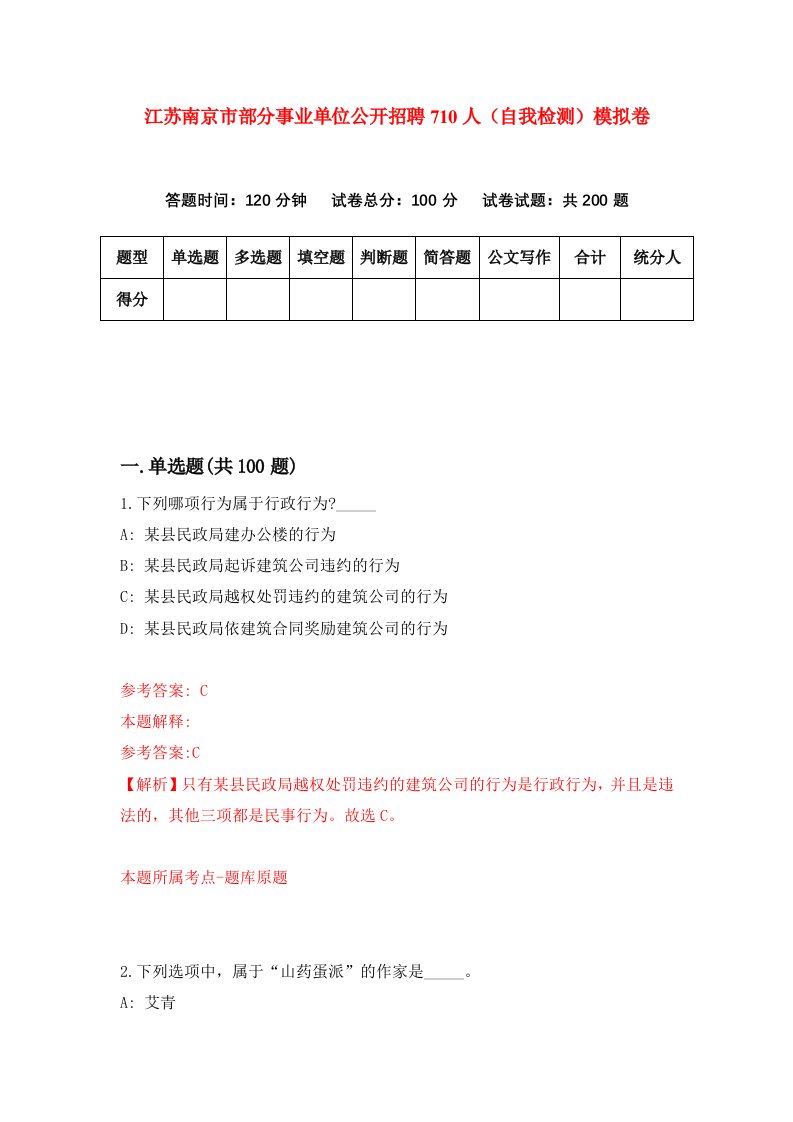 江苏南京市部分事业单位公开招聘710人（自我检测）模拟卷

答题时间：120分钟　试卷总分：100分　试卷试题：共200题

| 题型 | 单选题 | 多选题 | 填空题 | 判断题 | 简答题 | 公文写作 | 合计 | 统分人 |
|---|---|---|---|---|---|---|---|---|
| 得分 | | | | | | | | |

一.单选题(共100题)

1.下列哪项行为属于行政行为?_____

A: 某县民政局建办公楼的行为

B: 某县民政局起诉建筑公司违约的行为

C: 某县民政局越权处罚违约的建筑公司的行为

D: 某县民政局依建筑合同奖励建筑公司的行为

参考答案: C

本题解释:

参考答案:C

【解析】只有某县民政局越权处罚违约的建筑公司的行为是行政行为，并且是违法的，其他三项都是民事行为。故选C。

本题所属考点-题库原题

2.下列选项中，属于“山药蛋派”的作家是_____。

A: 艾青